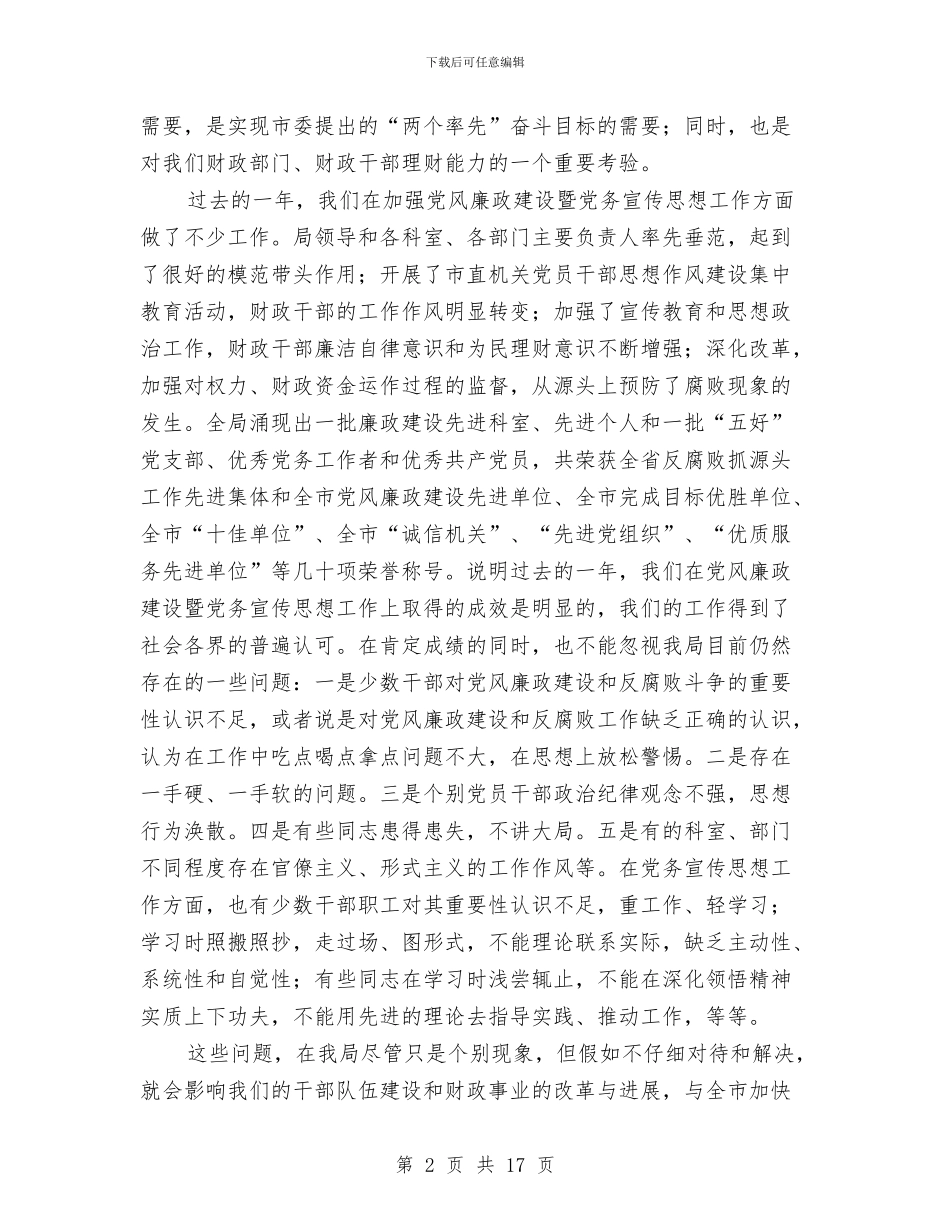 下载后可任意编辑

需要，是实现市委提出的“两个率先”奋斗目标的需要；同时，也是对我们财政部门、财政干部理财能力的一个重要考验。

过去的一年，我们在加强党风廉政建设暨党务宣传思想工作方面做了不少工作。局领导和各科室、各部门主要负责人率先垂范，起到了很好的模范带头作用；开展了市直机关党员干部思想作风建设集中教育活动，财政干部的工作作风明显转变；加强了宣传教育和思想政治工作，财政干部廉洁自律意识和为民理财意识不断增强；深化改革，加强对权力、财政资金运作过程的监督，从源头上预防了腐败现象的发生。全局涌现出一批廉政建设先进科室、先进个人和一批“五好”党支部、优秀党务工作者和优秀共产党员，共荣获全省反腐败抓源头工作先进集体和全市党风廉政建设先进单位、全市完成目标优胜单位、全市“十佳单位”、全市“诚信机关”、“先进党组织”、“优质服务先进单位”等几十项荣誉称号。说明过去的一年，我们在党风廉政建设暨党务宣传思想工作上取得的成效是明显的，我们的工作得到了社会各界的普遍认可。在肯定成绩的同时，也不能忽视我局目前仍然存在的一些问题：一是少数干部对党风廉政建设和反腐败斗争的重要性认识不足，或者说是对党风廉政建设和反腐败工作缺乏正确的认识，认为在工作中吃点喝点拿点问题不大，在思想上放松警惕。二是存在一手硬、一手软的问题。三是个别党员干部政治纪律观念不强，思想行为涣散。四是有些同志患得患失，不讲大局。五是有的科室、部门不同程度存在官僚主义、形式主义的工作作风等。在党务宣传思想工作方面，也有少数干部职工对其重要性认识不足，重工作、轻学习；学习时照搬照抄，走过场、图形式，不能理论联系实际，缺乏主动性、系统性和自觉性；有些同志在学习时浅尝辄止，不能在深化领悟精神实质上下功夫，不能用先进的理论去指导实践、推动工作，等等。

这些问题，在我局尽管只是个别现象，但假如不仔细对待和解决，就会影响我们的干部队伍建设和财政事业的改革与进展，与全市加快

第 2 页 共 17 页